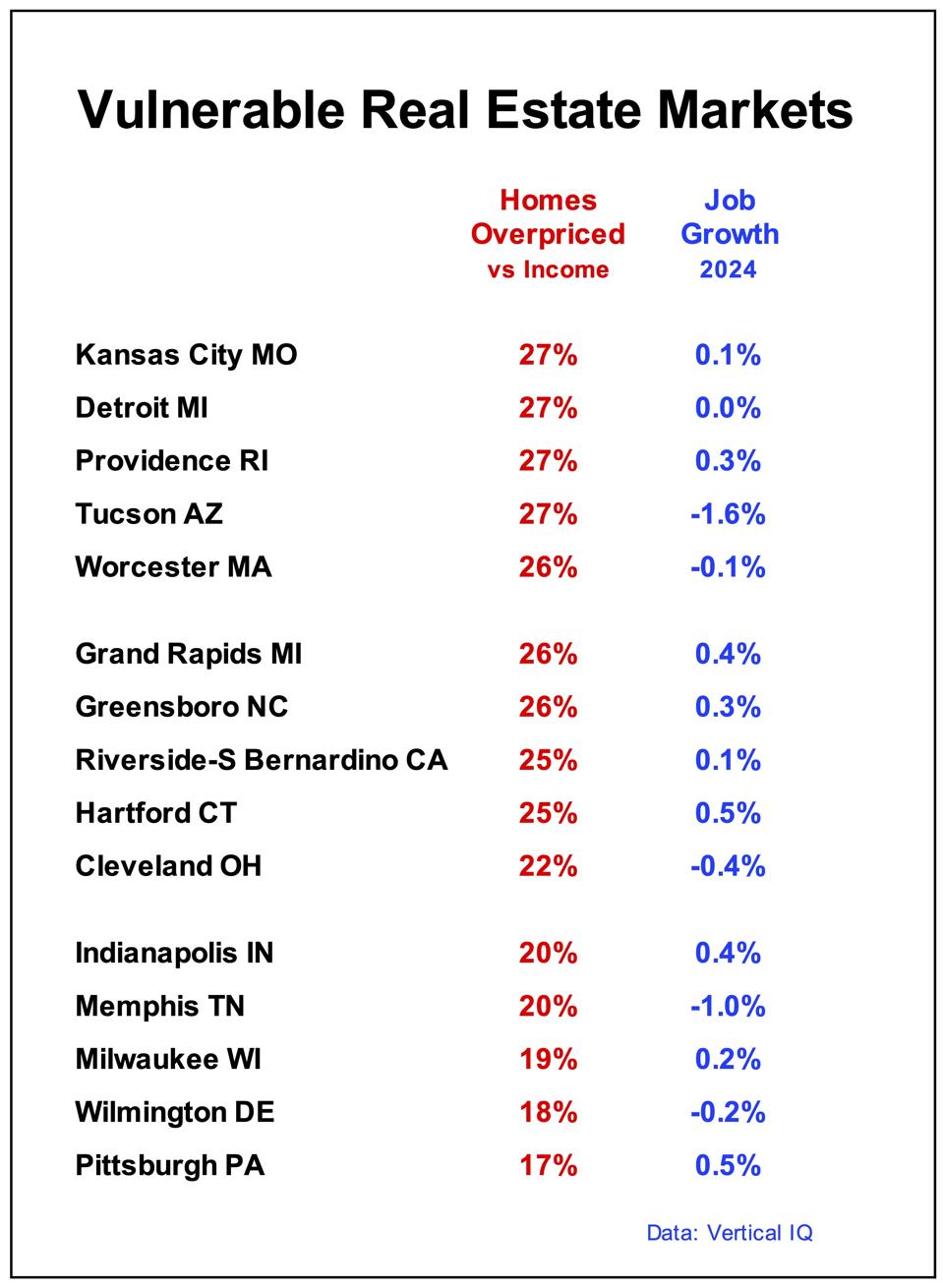 Vulnerable Real Estate Markets

| | Homes Overpriced vs Income | Job Growth 2024 |
|---|---|---|
| Kansas City MO | 27% | 0.1% |
| Detroit MI | 27% | 0.0% |
| Providence RI | 27% | 0.3% |
| Tucson AZ | 27% | -1.6% |
| Worcester MA | 26% | -0.1% |
| Grand Rapids MI | 26% | 0.4% |
| Greensboro NC | 26% | 0.3% |
| Riverside-S Bernardino CA | 25% | 0.1% |
| Hartford CT | 25% | 0.5% |
| Cleveland OH | 22% | -0.4% |
| Indianapolis IN | 20% | 0.4% |
| Memphis TN | 20% | -1.0% |
| Milwaukee WI | 19% | 0.2% |
| Wilmington DE | 18% | -0.2% |
| Pittsburgh PA | 17% | 0.5% |

Data: Vertical IQ